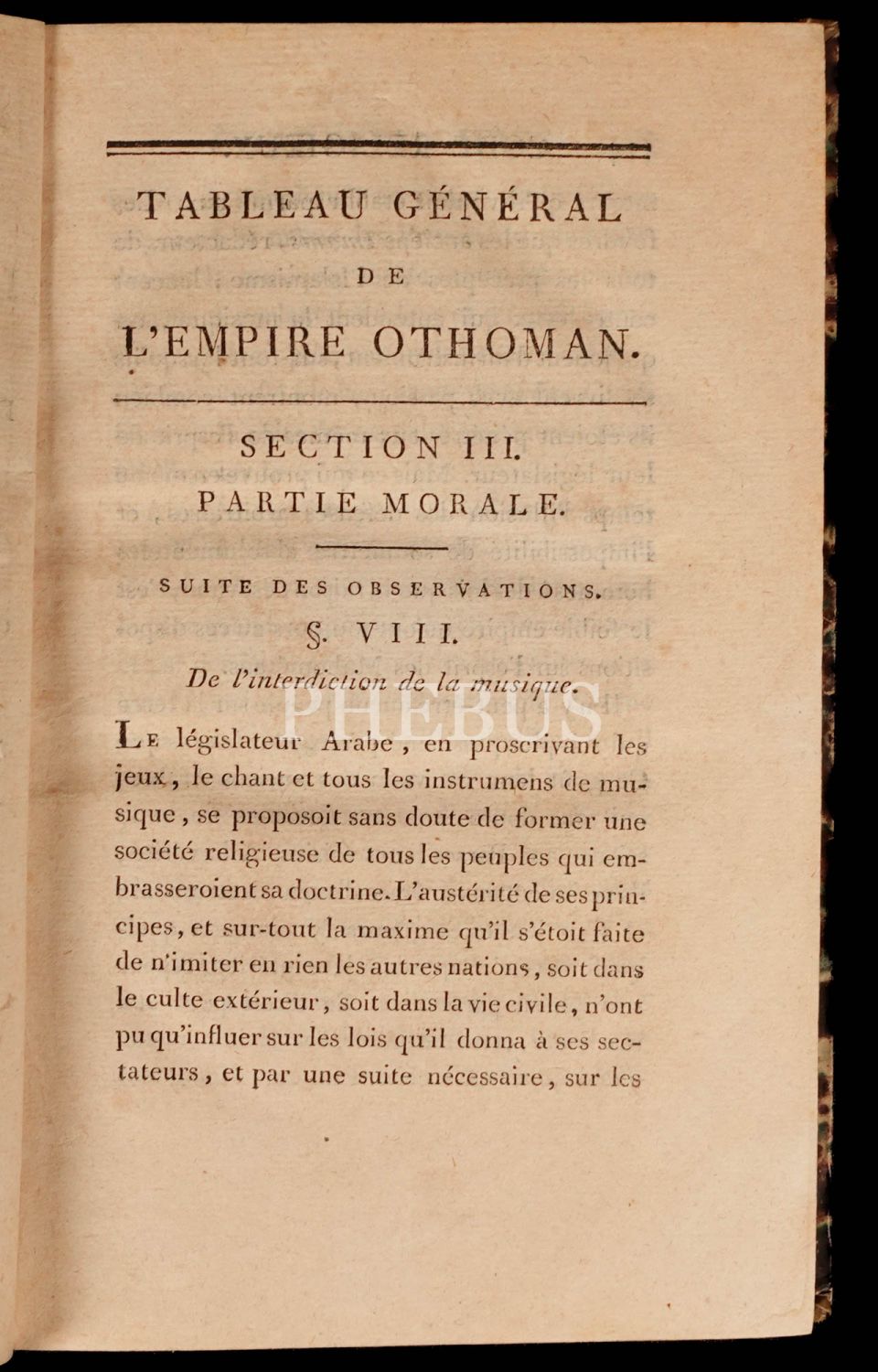 TABLEAU GÉNÉRAL

DE

L'EMPIRE OTHOMAN.

SECTION III.

PARTIE MORALE.

SUITE DES OBSERVATIONS.

§. VIII.

De l'interdiction de la musique.

PHEBUS

Le législateur Arabe, en proscrivant les jeux, le chant et tous les instrumens de musique, se proposoit sans doute de former une société religieuse de tous les peuples qui embrasseroient sa doctrine. L'austérité de ses principes, et sur-tout la maxime qu'il s'étoit faite de n'imiter en rien les autres nations, soit dans le culte extérieur, soit dans la vie civile, n'ont pu qu'influer sur les lois qu'il donna à ses sectateurs, et par une suite nécessaire, sur les